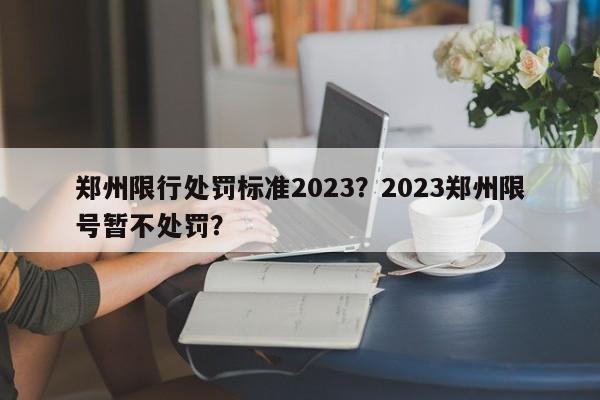 郑州限行处罚标准2023？2023郑州限号暂不处罚？